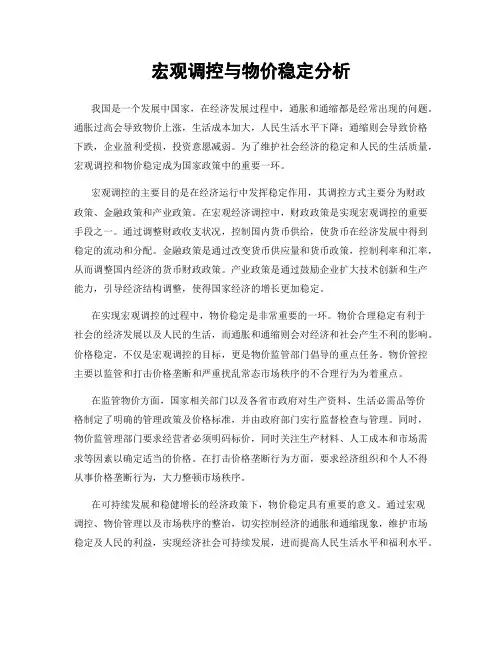 宏观调控与物价稳定分析

我国是一个发展中国家，在经济发展过程中，通胀和通缩都是经常出现的问题。通胀过高会导致物价上涨，生活成本加大，人民生活水平下降；通缩则会导致价格下跌，企业盈利受损，投资意愿减弱。为了维护社会经济的稳定和人民的生活质量，宏观调控和物价稳定成为国家政策中的重要一环。

宏观调控的主要目的是在经济运行中发挥稳定作用，其调控方式主要分为财政政策、金融政策和产业政策。在宏观经济调控中，财政政策是实现宏观调控的重要手段之一。通过调整财政收支状况，控制国内货币供给，使货币在经济发展中得到稳定的流动和分配。金融政策是通过改变货币供应量和货币政策，控制利率和汇率，从而调整国内经济的货币财政政策。产业政策是通过鼓励企业扩大技术创新和生产能力，引导经济结构调整，使得国家经济的增长更加稳定。

在实现宏观调控的过程中，物价稳定是非常重要的一环。物价合理稳定有利于社会的经济发展以及人民的生活，而通胀和通缩则会对经济和社会产生不利的影响。价格稳定，不仅是宏观调控的目标，更是物价监管部门倡导的重点任务。物价管控主要以监管和打击价格垄断和严重扰乱常态市场秩序的不合理行为为着重点。

在监管物价方面，国家相关部门以及各省市政府对生产资料、生活必需品等价格制定了明确的管理政策及价格标准，并由政府部门实行监督检查与管理。同时，物价监管理部门要求经营者必须明码标价，同时关注生产材料、人工成本和市场需求等因素以确定适当的价格。在打击价格垄断行为方面，要求经济组织和个人不得从事价格垄断行为，大力整顿市场秩序。

在可持续发展和稳健增长的经济政策下，物价稳定具有重要的意义。通过宏观调控、物价管理以及市场秩序的整治，切实控制经济的通胀和通缩现象，维护市场稳定及人民的利益，实现经济社会可持续发展，进而提高人民生活水平和福利水平。